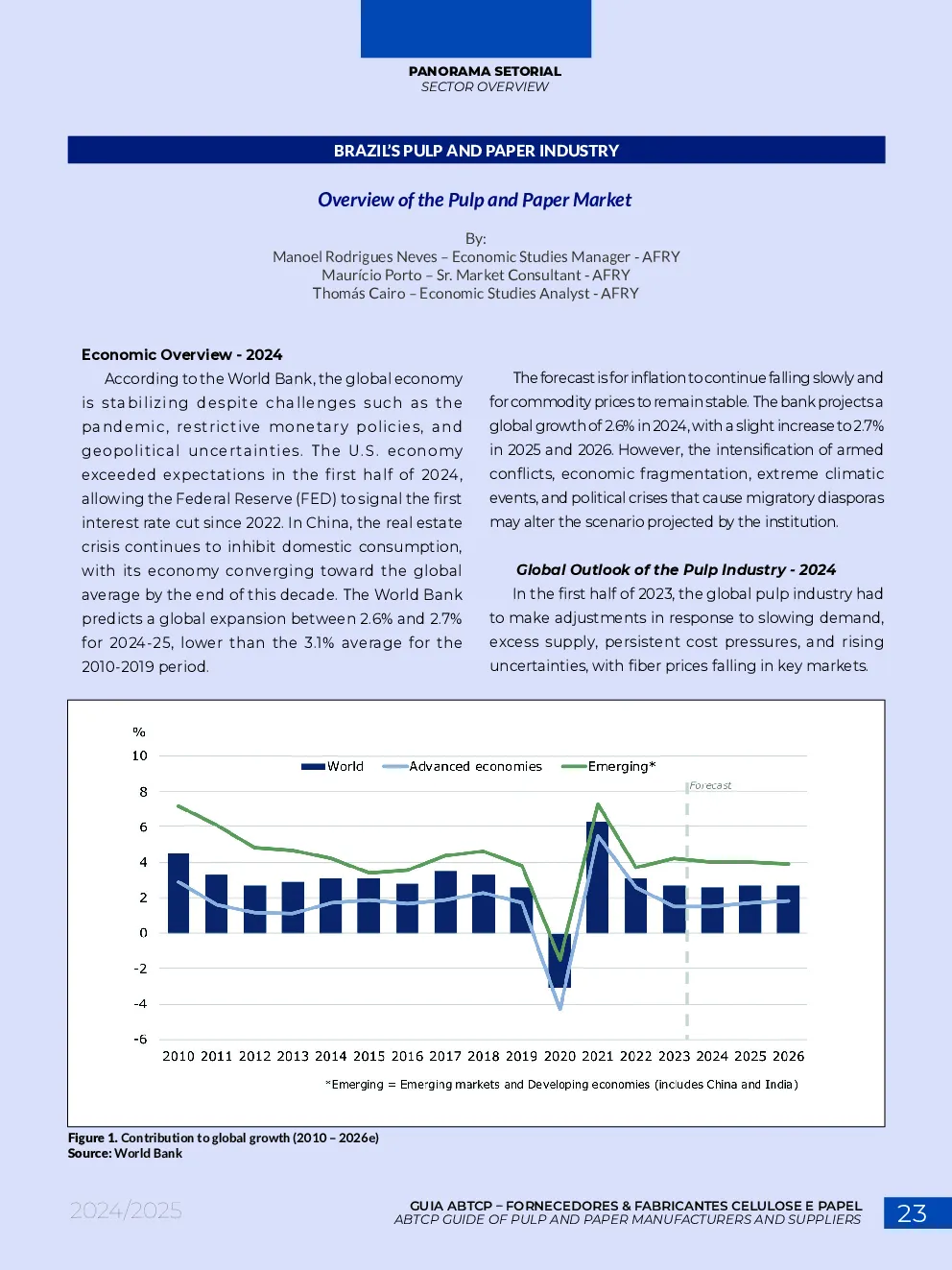 PANORAMA SETORIAL
SECTOR OVERVIEW

BRAZIL'S PULP AND PAPER INDUSTRY

Overview of the Pulp and Paper Market

By:
Manoel Rodrigues Neves – Economic Studies Manager - AFRY
Maurício Porto – Sr. Market Consultant - AFRY
Thomás Cairo – Economic Studies Analyst - AFRY

Economic Overview - 2024

According to the World Bank, the global economy is stabilizing despite challenges such as the pandemic, restrictive monetary policies, and geopolitical uncertainties. The U.S. economy exceeded expectations in the first half of 2024, allowing the Federal Reserve (FED) to signal the first interest rate cut since 2022. In China, the real estate crisis continues to inhibit domestic consumption, with its economy converging toward the global average by the end of this decade. The World Bank predicts a global expansion between 2.6% and 2.7% for 2024-25, lower than the 3.1% average for the 2010-2019 period.

The forecast is for inflation to continue falling slowly and for commodity prices to remain stable. The bank projects a global growth of 2.6% in 2024, with a slight increase to 2.7% in 2025 and 2026. However, the intensification of armed conflicts, economic fragmentation, extreme climatic events, and political crises that cause migratory diasporas may alter the scenario projected by the institution.

Global Outlook of the Pulp Industry - 2024

In the first half of 2023, the global pulp industry had to make adjustments in response to slowing demand, excess supply, persistent cost pressures, and rising uncertainties, with fiber prices falling in key markets.

%
10
8
6
4
2
0
-2
-4
-6
World Advanced economies Emerging*
Forecast
2010 2011 2012 2013 2014 2015 2016 2017 2018 2019 2020 2021 2022 2023 2024 2025 2026
*Emerging = Emerging markets and Developing economies (includes China and India)

Figure 1. Contribution to global growth (2010 – 2026e)
Source: World Bank

2024/2025

GUIA ABTCP – FORNECEDORES & FABRICANTES CELULOSE E PAPEL
ABTCP GUIDE OF PULP AND PAPER MANUFACTURERS AND SUPPLIERS

23